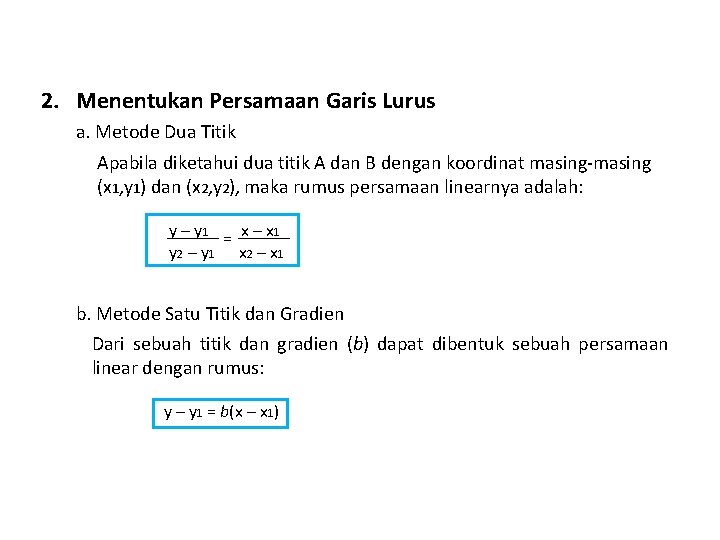 2. Menentukan Persamaan Garis Lurus

a. Metode Dua Titik

Apabila diketahui dua titik A dan B dengan koordinat masing-masing $(x_1,y_1)$ dan $(x_2,y_2)$, maka rumus persamaan linearnya adalah:

$\frac{y - y_1}{y_2 - y_1} = \frac{x - x_1}{x_2 - x_1}$

b. Metode Satu Titik dan Gradien

Dari sebuah titik dan gradien ($b$) dapat dibentuk sebuah persamaan linear dengan rumus:

$y - y_1 = b(x - x_1)$